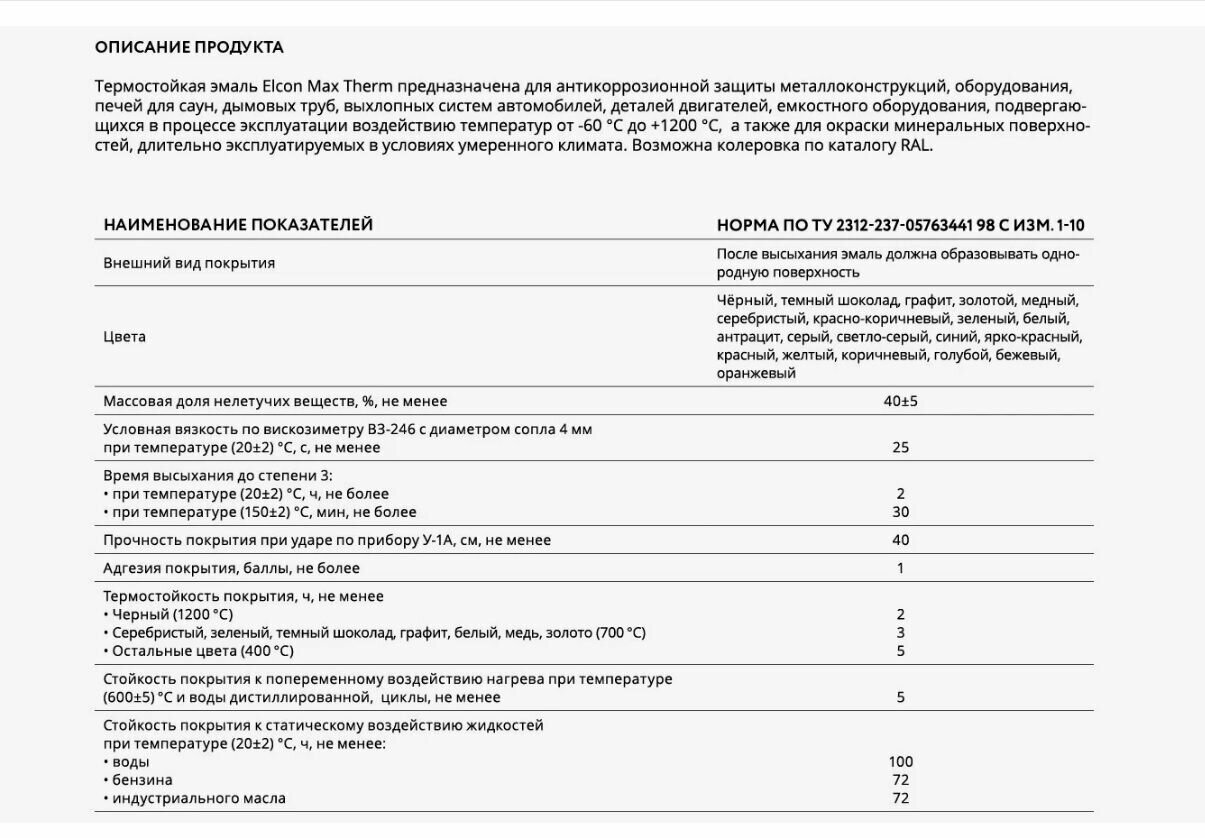 ОПИСАНИЕ ПРОДУКТА

Термостойкая эмаль Elcon Max Therm предназначена для антикоррозионной защиты металлоконструкций, оборудования, печей для саун, дымовых труб, выхлопных систем автомобилей, деталей двигателей, емкостного оборудования, подвергающихся в процессе эксплуатации воздействию температур от -60 °С до +1200 °С, а также для окраски минеральных поверхностей, длительно эксплуатируемых в условиях умеренного климата. Возможна колеровка по каталогу RAL.

| НАИМЕНОВАНИЕ ПОКАЗАТЕЛЕЙ | НОРМА ПО ТУ 2312-237-05763441 98 С ИЗМ. 1-10 |
|---|---|
| Внешний вид покрытия | После высыхания эмаль должна образовывать однородную поверхность |
| Цвета | Чёрный, темный шоколад, графит, золотой, медный, серебристый, красно-коричневый, зеленый, белый, антрацит, серый, светло-серый, синий, ярко-красный, красный, желтый, коричневый, голубой, бежевый, оранжевый |
| Массовая доля нелетучих веществ, %, не менее | 40±5 |
| Условная вязкость по вискозиметру ВЗ-246 с диаметром сопла 4 мм при температуре (20±2) °С, с, не менее | 25 |
| Время высыхания до степени 3: • при температуре (20±2) °С, ч, не более • при температуре (150±2) °С, мин, не более | 2 30 |
| Прочность покрытия при ударе по прибору У-1А, см, не менее | 40 |
| Адгезия покрытия, баллы, не более | 1 |
| Термостойкость покрытия, ч, не менее • Черный (1200 °С) • Серебристый, зеленый, темный шоколад, графит, белый, медь, золото (700 °С) • Остальные цвета (400 °С) | 2 3 5 |
| Стойкость покрытия к попеременному воздействию нагрева при температуре (600±5) °С и воды дистиллированной, циклы, не менее | 5 |
| Стойкость покрытия к статическому воздействию жидкостей при температуре (20±2) °С, ч, не менее: • воды • бензина • индустриального масла | 100 72 72 |